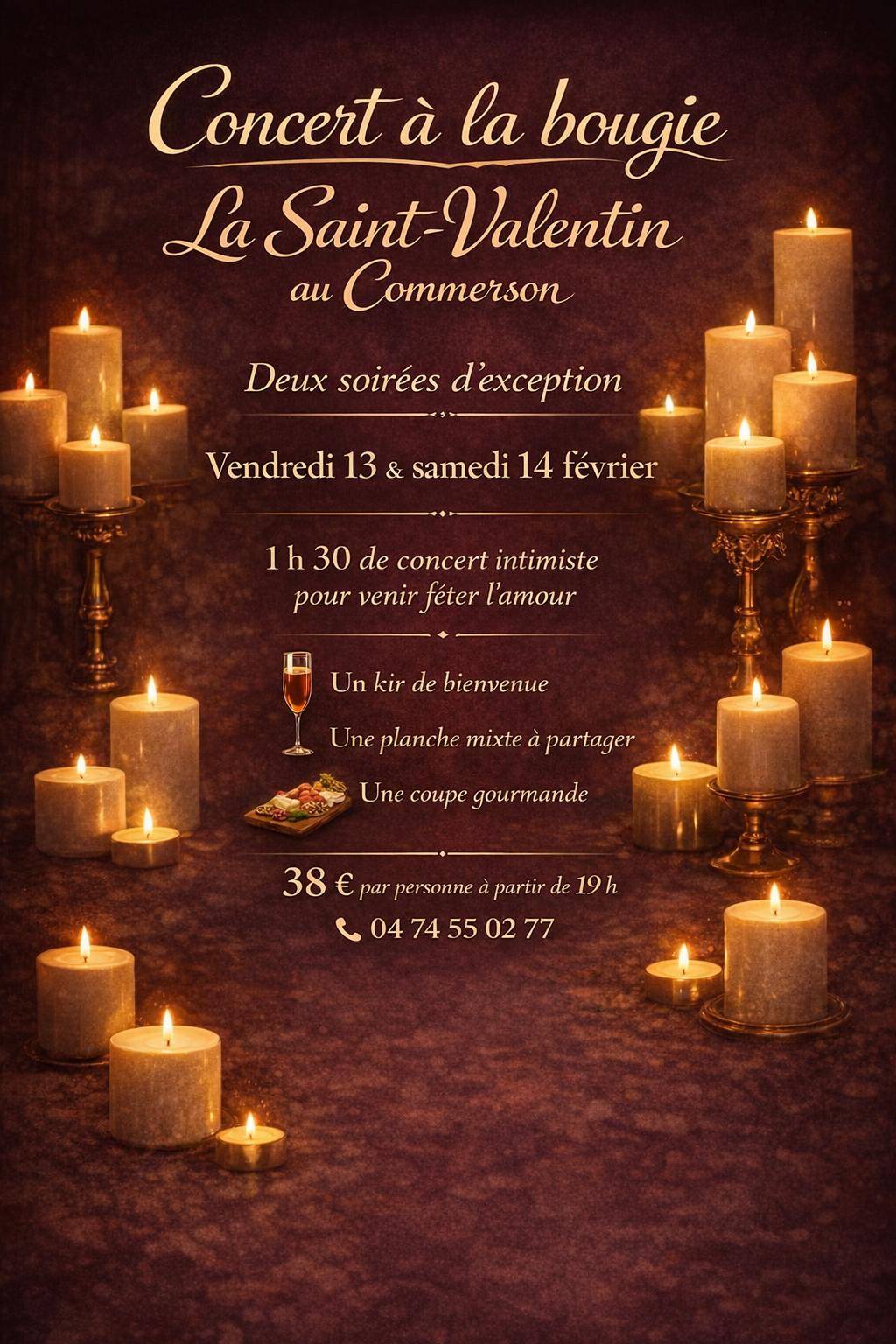 Concert à la bougie

La Saint-Valentin
au Commerson

Deux soirées d'exception

Vendredi 13 & samedi 14 février

1 h 30 de concert intimiste
pour venir féter l'amour

Un kir de bienvenue

Une planche mixte à partager

Une coupe gourmande

38 € par personne à partir de 19 h

04 74 55 02 77